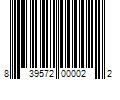 8 39572 00002 2